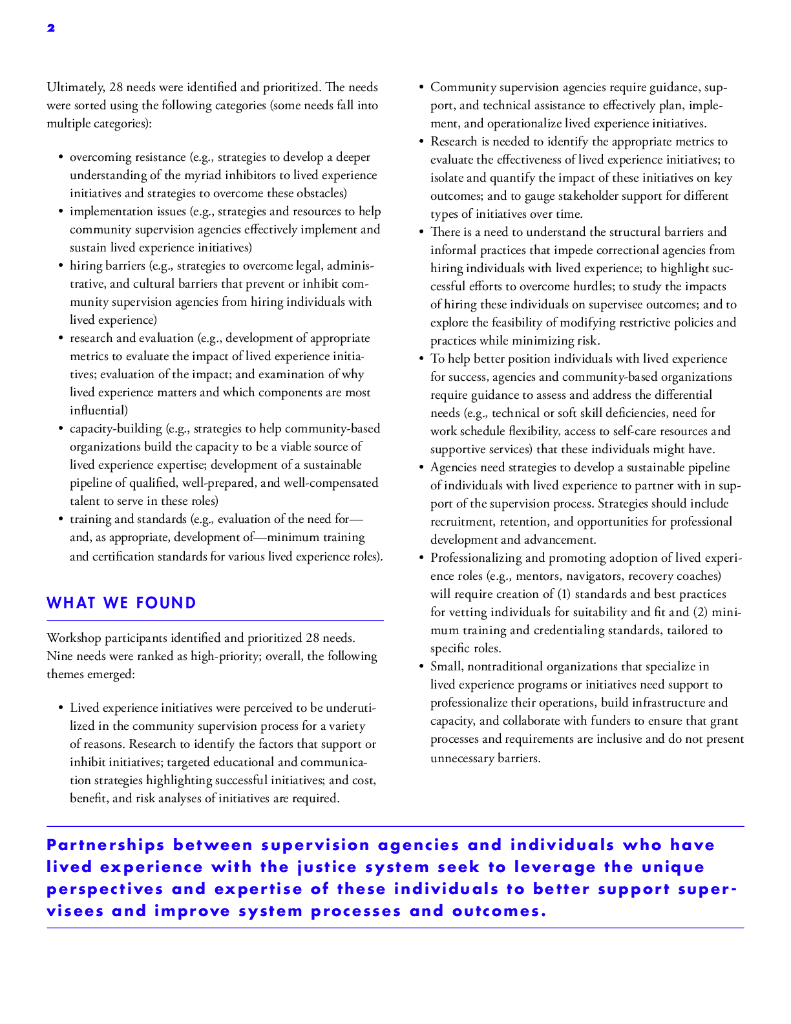 2

Ultimately, 28 needs were identified and prioritized. The needs were sorted using the following categories (some needs fall into multiple categories):

• overcoming resistance (e.g., strategies to develop a deeper understanding of the myriad inhibitors to lived experience initiatives and strategies to overcome these obstacles)
• implementation issues (e.g., strategies and resources to help community supervision agencies effectively implement and sustain lived experience initiatives)
• hiring barriers (e.g., strategies to overcome legal, administrative, and cultural barriers that prevent or inhibit community supervision agencies from hiring individuals with lived experience)
• research and evaluation (e.g., development of appropriate metrics to evaluate the impact of lived experience initiatives; evaluation of the impact; and examination of why lived experience matters and which components are most influential)
• capacity-building (e.g., strategies to help community-based organizations build the capacity to be a viable source of lived experience expertise; development of a sustainable pipeline of qualified, well-prepared, and well-compensated talent to serve in these roles)
• training and standards (e.g., evaluation of the need for—and, as appropriate, development of—minimum training and certification standards for various lived experience roles).

WHAT WE FOUND

Workshop participants identified and prioritized 28 needs. Nine needs were ranked as high-priority; overall, the following themes emerged:

• Lived experience initiatives were perceived to be underutilized in the community supervision process for a variety of reasons. Research to identify the factors that support or inhibit initiatives; targeted educational and communication strategies highlighting successful initiatives; and cost, benefit, and risk analyses of initiatives are required.
• Community supervision agencies require guidance, support, and technical assistance to effectively plan, implement, and operationalize lived experience initiatives.
• Research is needed to identify the appropriate metrics to evaluate the effectiveness of lived experience initiatives; to isolate and quantify the impact of these initiatives on key outcomes; and to gauge stakeholder support for different types of initiatives over time.
• There is a need to understand the structural barriers and informal practices that impede correctional agencies from hiring individuals with lived experience; to highlight successful efforts to overcome hurdles; to study the impacts of hiring these individuals on supervisee outcomes; and to explore the feasibility of modifying restrictive policies and practices while minimizing risk.
• To help better position individuals with lived experience for success, agencies and community-based organizations require guidance to assess and address the differential needs (e.g., technical or soft skill deficiencies, need for work schedule flexibility, access to self-care resources and supportive services) that these individuals might have.
• Agencies need strategies to develop a sustainable pipeline of individuals with lived experience to partner with in support of the supervision process. Strategies should include recruitment, retention, and opportunities for professional development and advancement.
• Professionalizing and promoting adoption of lived experience roles (e.g., mentors, navigators, recovery coaches) will require creation of (1) standards and best practices for vetting individuals for suitability and fit and (2) minimum training and credentialing standards, tailored to specific roles.
• Small, nontraditional organizations that specialize in lived experience programs or initiatives need support to professionalize their operations, build infrastructure and capacity, and collaborate with funders to ensure that grant processes and requirements are inclusive and do not present unnecessary barriers.

Partnerships between supervision agencies and individuals who have lived experience with the justice system seek to leverage the unique perspectives and expertise of these individuals to better support supervisees and improve system processes and outcomes.